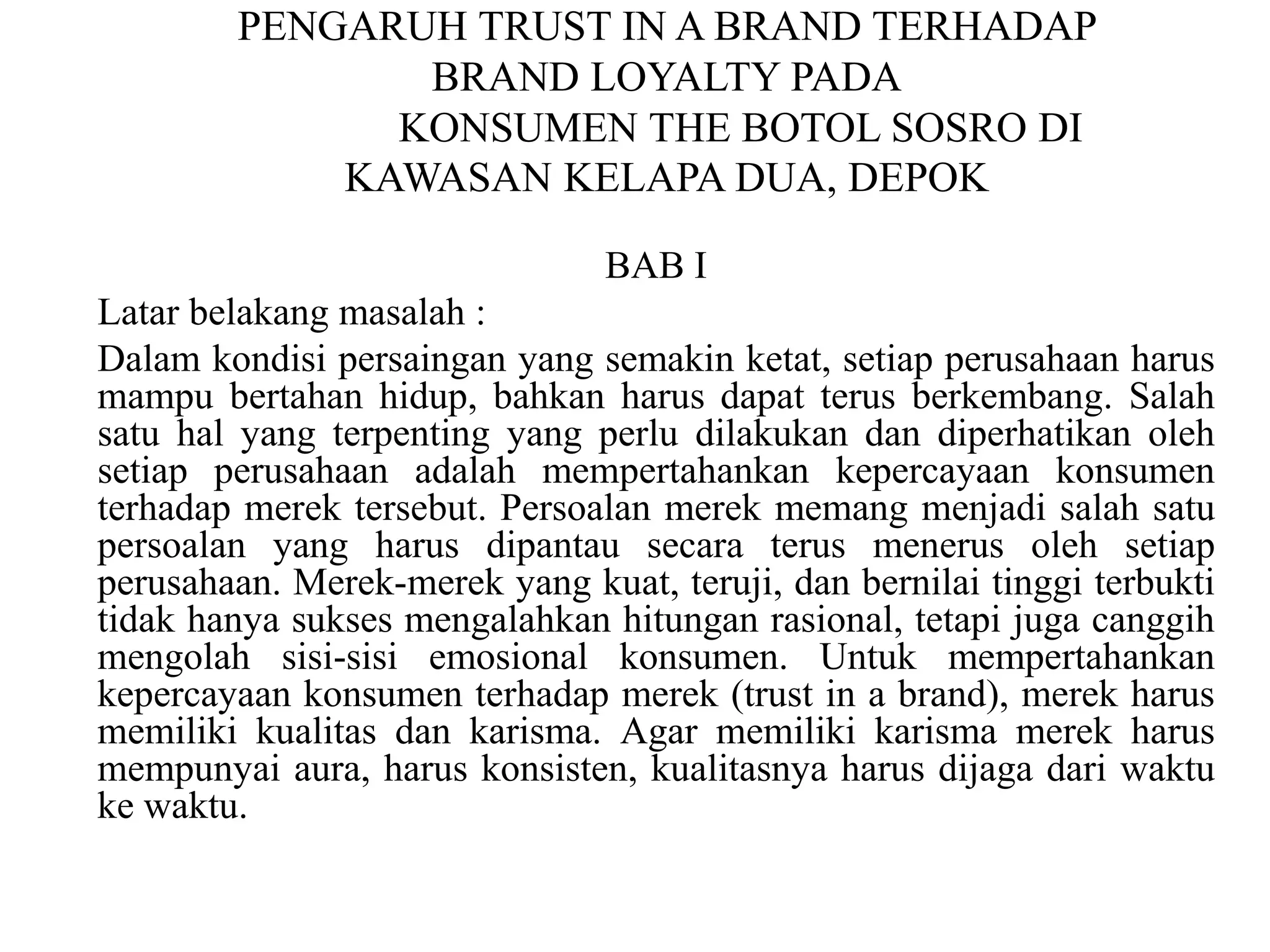 PENGARUH TRUST IN A BRAND TERHADAP BRAND LOYALTY PADA KONSUMEN THE BOTOL SOSRO DI KAWASAN KELAPA DUA, DEPOK

BAB I

Latar belakang masalah :

Dalam kondisi persaingan yang semakin ketat, setiap perusahaan harus mampu bertahan hidup, bahkan harus dapat terus berkembang. Salah satu hal yang terpenting yang perlu dilakukan dan diperhatikan oleh setiap perusahaan adalah mempertahankan kepercayaan konsumen terhadap merek tersebut. Persoalan merek memang menjadi salah satu persoalan yang harus dipantau secara terus menerus oleh setiap perusahaan. Merek-merek yang kuat, teruji, dan bernilai tinggi terbukti tidak hanya sukses mengalahkan hitungan rasional, tetapi juga canggih mengolah sisi-sisi emosional konsumen. Untuk mempertahankan kepercayaan konsumen terhadap merek (trust in a brand), merek harus memiliki kualitas dan karisma. Agar memiliki karisma merek harus mempunyai aura, harus konsisten, kualitasnya harus dijaga dari waktu ke waktu.